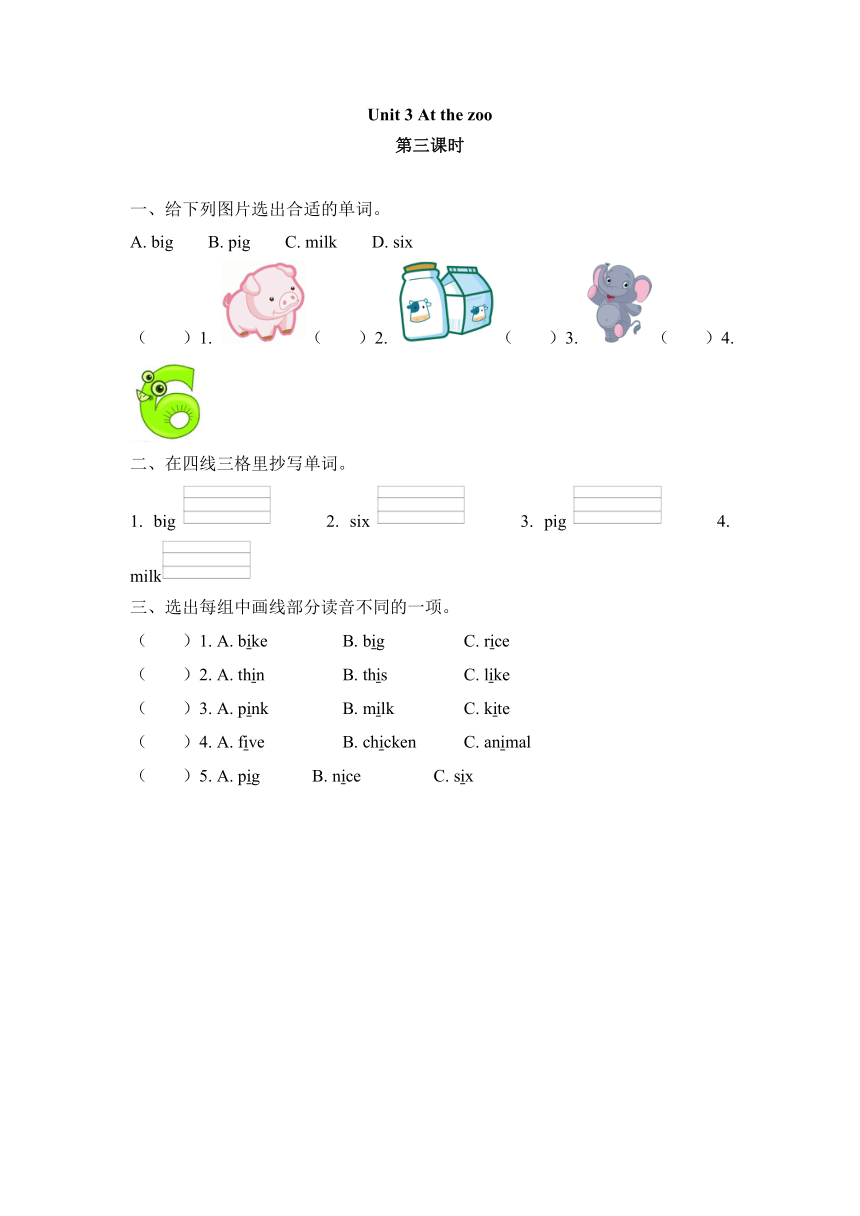 Unit 3 At the zoo
第三课时

一、给下列图片选出合适的单词。

A. big B. pig C. milk D. six

（ ）1. （ ）2. （ ）3. （ ）4.

二、在四线三格里抄写单词。

1. big 2. six 3. pig 4. milk

三、选出每组中画线部分读音不同的一项。

（ ）1. A. bike B. big C. rice

（ ）2. A. thin B. this C. like

（ ）3. A. pink B. milk C. kite

（ ）4. A. five B. chicken C. animal

（ ）5. A. pig B. nice C. six